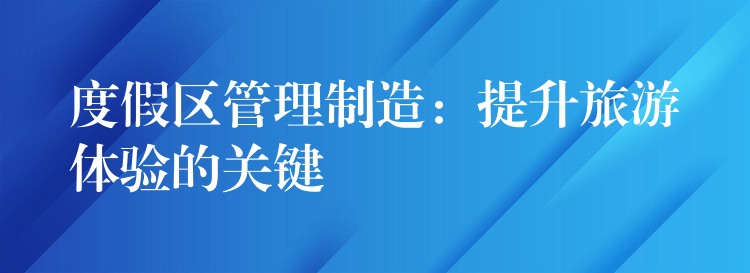 度假区管理制造：提升旅游体验的关键